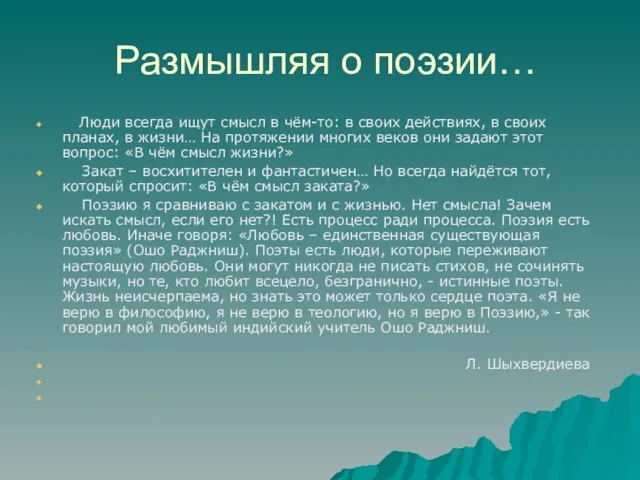 Размышляя о поэзии…

Люди всегда ищут смысл в чём-то: в своих действиях, в своих планах, в жизни… На протяжении многих веков они задают этот вопрос: «В чём смысл жизни?»

Закат – восхитителен и фантастичен… Но всегда найдётся тот, который спросит: «В чём смысл заката?»

Поэзию я сравниваю с закатом и с жизнью. Нет смысла! Зачем искать смысл, если его нет?! Есть процесс ради процесса. Поэзия есть любовь. Иначе говоря: «Любовь – единственная существующая поэзия» (Ошо Раджниш). Поэты есть люди, которые переживают настоящую любовь. Они могут никогда не писать стихов, не сочинять музыки, но те, кто любит всецело, безгранично, - истинные поэты. Жизнь неисчерпаема, но знать это может только сердце поэта. «Я не верю в философию, я не верю в теологию, но я верю в Поэзию,» - так говорил мой любимый индийский учитель Ошо Раджниш.

Л. Шыхвердиева